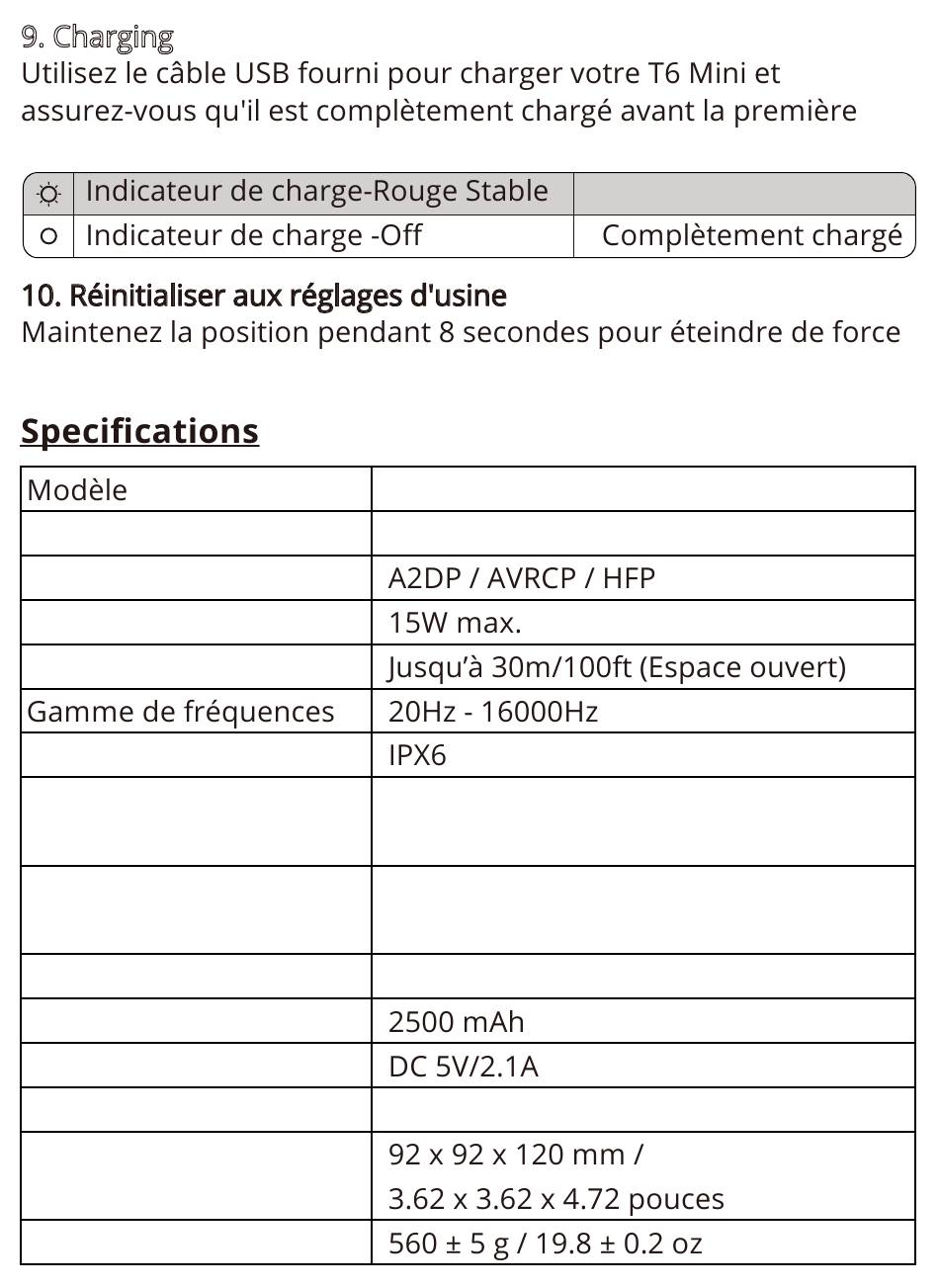 9. Charging
Utilisez le câble USB fourni pour charger votre T6 Mini et assurez-vous qu'il est complètement chargé avant la première

| | | |
|---|---|---|
| | Indicateur de charge-Rouge Stable | |
| | Indicateur de charge -Off | Complètement chargé |

10. Réinitialiser aux réglages d'usine
Maintenez la position pendant 8 secondes pour éteindre de force

Specifications

| | |
|---|---|
| Modèle | |
| | |
| | A2DP / AVRCP / HFP |
| | 15W max. |
| | Jusqu'à 30m/100ft (Espace ouvert) |
| Gamme de fréquences | 20Hz - 16000Hz |
| | IPX6 |
| | |
| | |
| | |
| | 2500 mAh |
| | DC 5V/2.1A |
| | |
| | 92 x 92 x 120 mm / 3.62 x 3.62 x 4.72 pouces |
| | 560 ± 5 g / 19.8 ± 0.2 oz |